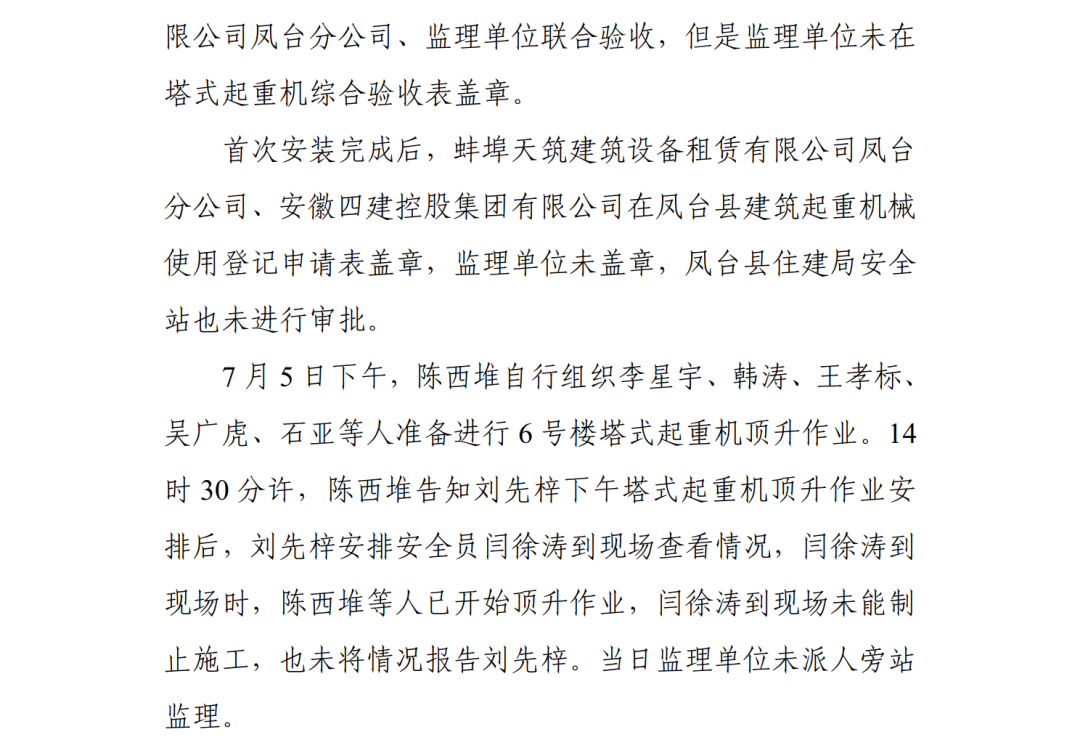 限公司凤台分公司、监理单位联合验收，但是监理单位未在塔式起重机综合验收表盖章。

首次安装完成后，蚌埠天筑建筑设备租赁有限公司凤台分公司、安徽四建控股集团有限公司在凤台县建筑起重机械使用登记申请表盖章，监理单位未盖章，凤台县住建局安全站也未进行审批。

7 月 5 日下午，陈西堆自行组织李星宇、韩涛、王孝标、吴广虎、石亚等人准备进行 6 号楼塔式起重机顶升作业。14 时 30 分许，陈西堆告知刘先梓下午塔式起重机顶升作业安排后，刘先梓安排安全员闫徐涛到现场查看情况，闫徐涛到现场时，陈西堆等人已开始顶升作业，闫徐涛到现场未能制止施工，也未将情况报告刘先梓。当日监理单位未派人旁站监理。